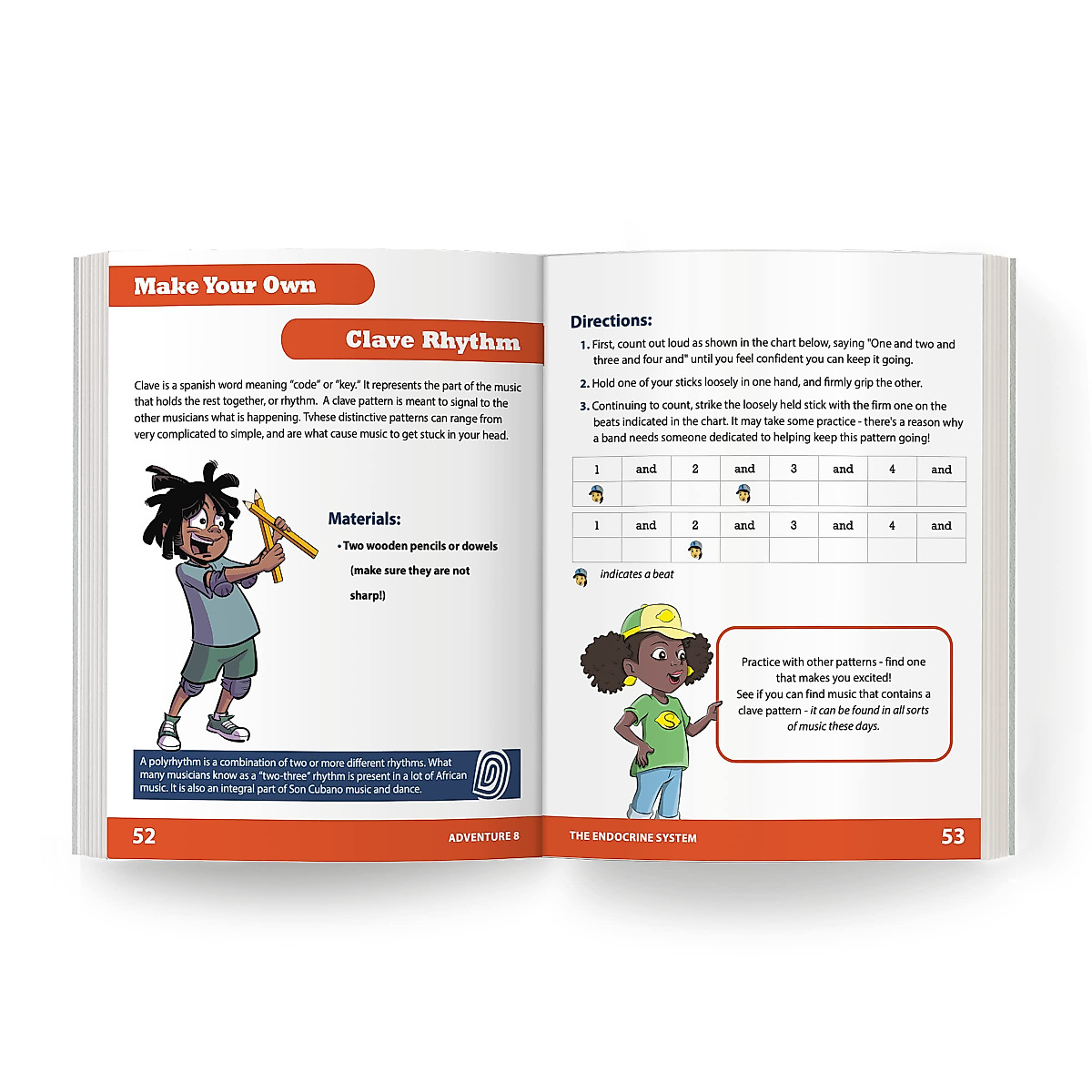 Make Your Own

Clave Rhythm

Clave is a spanish word meaning "code" or "key." It represents the part of the music that holds the rest together, or rhythm. A clave pattern is meant to signal to the other musicians what is happening. Tvhese distinctive patterns can range from very complicated to simple, and are what cause music to get stuck in your head.

Materials:
• Two wooden pencils or dowels (make sure they are not sharp!)

A polyrhythm is a combination of two or more different rhythms. What many musicians know as a "two-three" rhythm is present in a lot of African music. It is also an integral part of Son Cubano music and dance.

52 ADVENTURE 8

Directions:
1. First, count out loud as shown in the chart below, saying "One and two and three and four and" until you feel confident you can keep it going.
2. Hold one of your sticks loosely in one hand, and firmly grip the other.
3. Continuing to count, strike the loosely held stick with the firm one on the beats indicated in the chart. It may take some practice - there's a reason why a band needs someone dedicated to helping keep this pattern going!

| 1 | and | 2 | and | 3 | and | 4 | and |
|---|---|---|---|---|---|---|---|
| | | | | | | | |

| 1 | and | 2 | and | 3 | and | 4 | and |
|---|---|---|---|---|---|---|---|
| | | | | | | | |

indicates a beat

Practice with other patterns - find one that makes you excited!
See if you can find music that contains a clave pattern - it can be found in all sorts of music these days.

THE ENDOCRINE SYSTEM 53